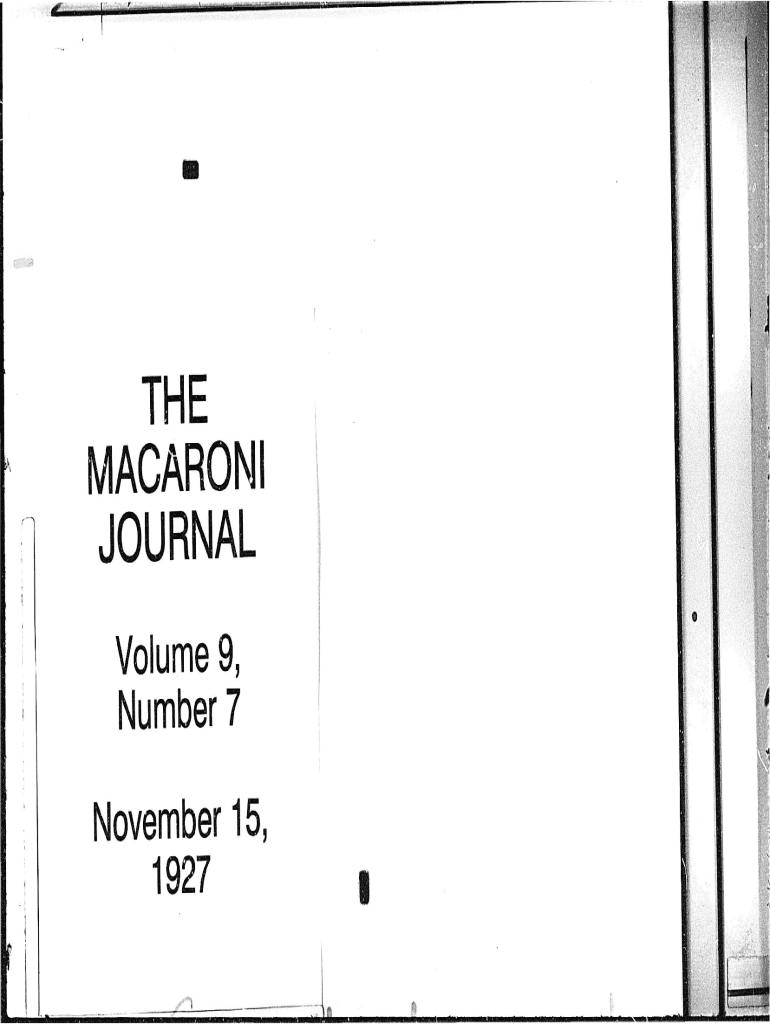 THE
MACARONI
JOURNAL

Volume 9,
Number 7

November 15,
1927